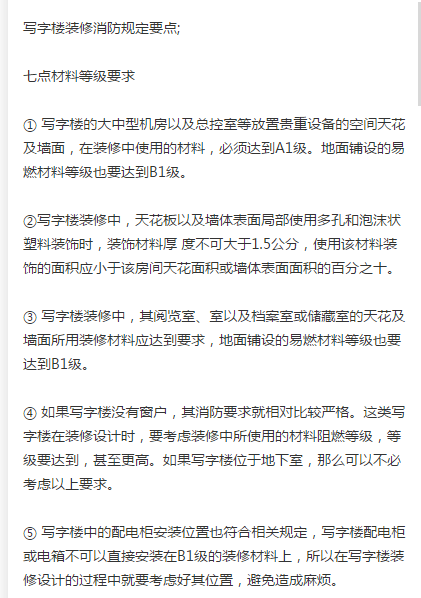 写字楼装修消防规定要点;

七点材料等级要求

① 写字楼的大中型机房以及总控室等放置贵重设备的空间天花及墙面，在装修中使用的材料，必须达到A1级。地面铺设的易燃材料等级也要达到B1级。

②写字楼装修中，天花板以及墙体表面局部使用多孔和泡沫状塑料装饰时，装饰材料厚 度不可大于1.5公分，使用该材料装饰的面积应小于该房间天花面积或墙体表面面积的百分之十。

③ 写字楼装修中，其阅览室、室以及档案室或储藏室的天花及墙面所用装修材料应达到要求，地面铺设的易燃材料等级也要达到B1级。

④ 如果写字楼没有窗户，其消防要求就相对比较严格。这类写字楼在装修设计时，要考虑装修中所使用的材料阻燃等级，等级要达到，甚至更高。如果写字楼位于地下室，那么可以不必考虑以上要求。

⑤ 写字楼中的配电柜安装位置也符合相关规定，写字楼配电柜或电箱不可以直接安装在B1级的装修材料上，所以在写字楼装修设计的过程中就要考虑好其位置，避免造成麻烦。